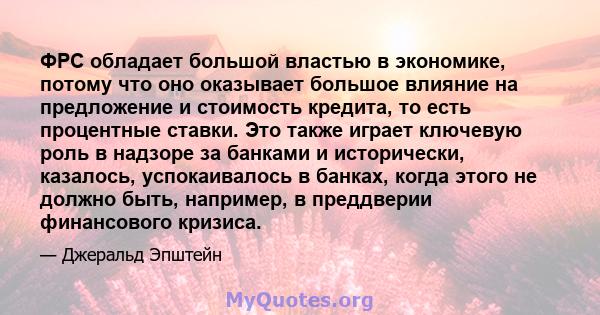 ФРС обладает большой властью в экономике, потому что оно оказывает большое влияние на предложение и стоимость кредита, то есть процентные ставки. Это также играет ключевую роль в надзоре за банками и исторически, казалось, успокаивалось в банках, когда этого не должно быть, например, в преддверии финансового кризиса.

— Джеральд Эпштейн

MyQuotes.org